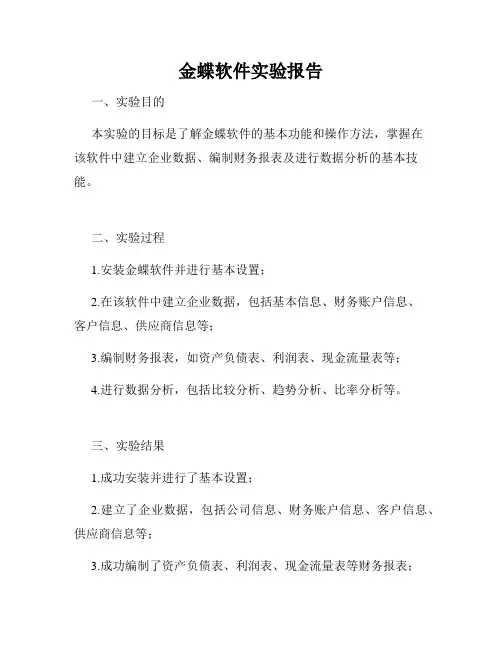 金蝶软件实验报告

一、实验目的

本实验的目标是了解金蝶软件的基本功能和操作方法，掌握在该软件中建立企业数据、编制财务报表及进行数据分析的基本技能。

二、实验过程

1.安装金蝶软件并进行基本设置；

2.在该软件中建立企业数据，包括基本信息、财务账户信息、客户信息、供应商信息等；

3.编制财务报表，如资产负债表、利润表、现金流量表等；

4.进行数据分析，包括比较分析、趋势分析、比率分析等。

三、实验结果

1.成功安装并进行了基本设置；

2.建立了企业数据，包括公司信息、财务账户信息、客户信息、供应商信息等；

3.成功编制了资产负债表、利润表、现金流量表等财务报表；